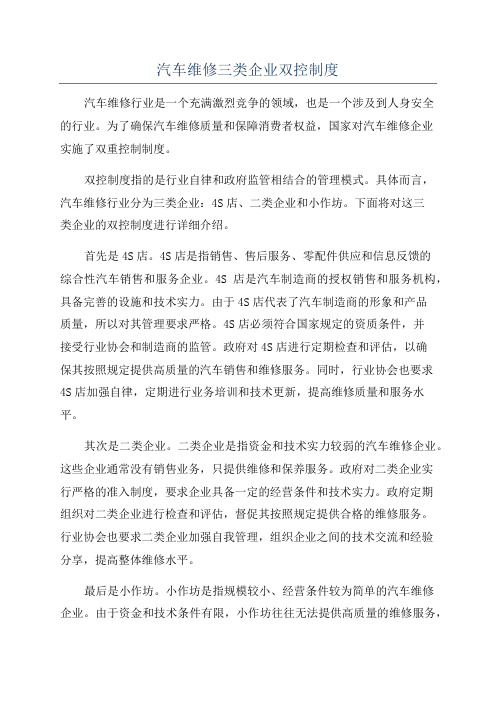 汽车维修三类企业双控制度

汽车维修行业是一个充满激烈竞争的领域，也是一个涉及到人身安全的行业。为了确保汽车维修质量和保障消费者权益，国家对汽车维修企业实施了双重控制制度。

双控制度指的是行业自律和政府监管相结合的管理模式。具体而言，汽车维修行业分为三类企业：4S店、二类企业和小作坊。下面将对这三类企业的双控制度进行详细介绍。

首先是4S店。4S店是指销售、售后服务、零配件供应和信息反馈的综合性汽车销售和服务企业。4S 店是汽车制造商的授权销售和服务机构，具备完善的设施和技术实力。由于4S店代表了汽车制造商的形象和产品质量，所以对其管理要求严格。4S店必须符合国家规定的资质条件，并接受行业协会和制造商的监管。政府对4S店进行定期检查和评估，以确保其按照规定提供高质量的汽车销售和维修服务。同时，行业协会也要求4S店加强自律，定期进行业务培训和技术更新，提高维修质量和服务水平。

其次是二类企业。二类企业是指资金和技术实力较弱的汽车维修企业。这些企业通常没有销售业务，只提供维修和保养服务。政府对二类企业实行严格的准入制度，要求企业具备一定的经营条件和技术实力。政府定期组织对二类企业进行检查和评估，督促其按照规定提供合格的维修服务。行业协会也要求二类企业加强自我管理，组织企业之间的技术交流和经验分享，提高整体维修水平。

最后是小作坊。小作坊是指规模较小、经营条件较为简单的汽车维修企业。由于资金和技术条件有限，小作坊往往无法提供高质量的维修服务，